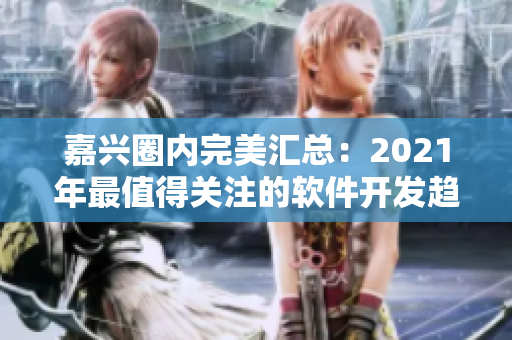 嘉兴圈内完美汇总：2021年最值得关注的软件开发趋